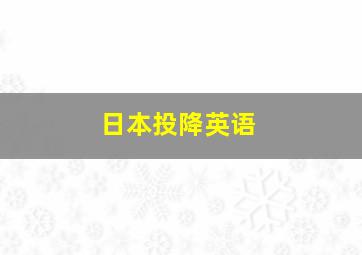 日本投降英语